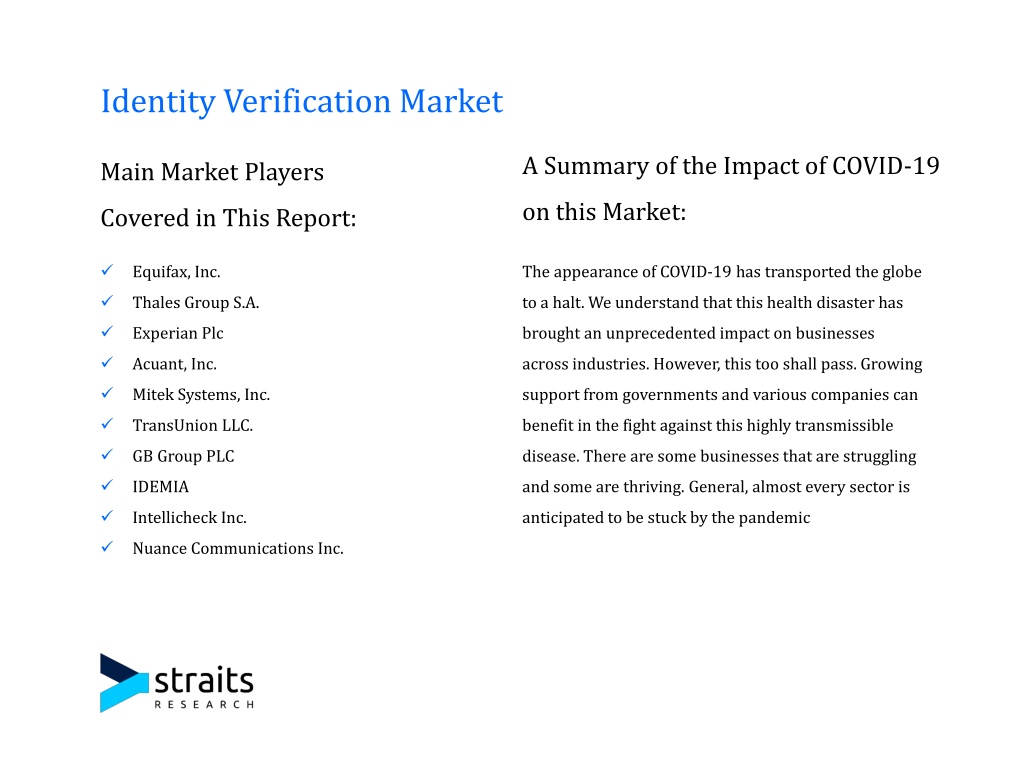 Identity Verification Market

Main Market Players Covered in This Report:

✓ Equifax, Inc.
✓ Thales Group S.A.
✓ Experian Plc
✓ Acuant, Inc.
✓ Mitek Systems, Inc.
✓ TransUnion LLC.
✓ GB Group PLC
✓ IDEMIA
✓ Intellicheck Inc.
✓ Nuance Communications Inc.

A Summary of the Impact of COVID-19 on this Market:

The appearance of COVID-19 has transported the globe to a halt. We understand that this health disaster has brought an unprecedented impact on businesses across industries. However, this too shall pass. Growing support from governments and various companies can benefit in the fight against this highly transmissible disease. There are some businesses that are struggling and some are thriving. General, almost every sector is anticipated to be stuck by the pandemic

straits
RESEARCH